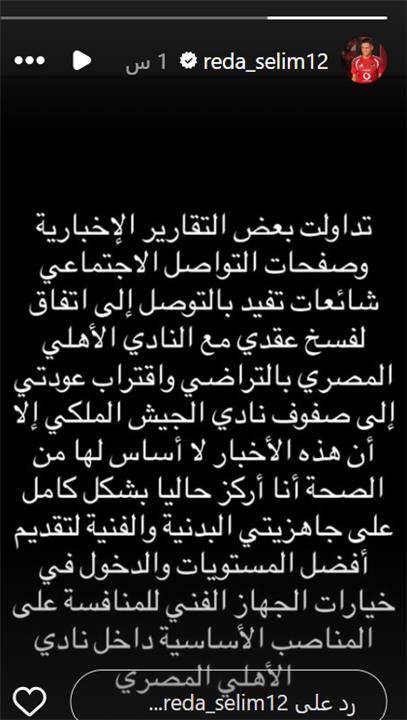 reda_selim12 1 س

تداولت بعض التقارير الإخبارية وصفحات التواصل الاجتماعي شائعات تفيد بالتوصل إلى اتفاق لفسخ عقدي مع النادي الأهلي المصري بالتراضي واقتراب عودتي إلى صفوف نادي الجيش الملكي إلا أن هذه الأخبار لا أساس لها من الصحة أنا أركز حاليا بشكل كامل على جاهزيتي البدنية والفنية لتقديم أفضل المستويات والدخول في خيارات الجهاز الفني للمنافسة على المناصب الأساسية داخل نادي الأهلي المصري

رد على reda_selim12...